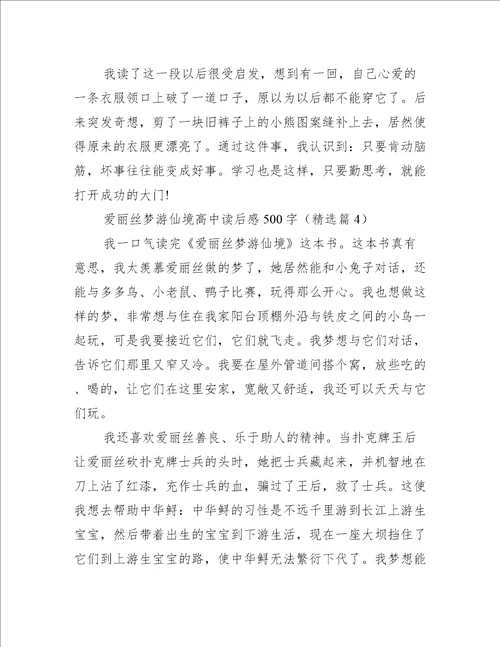 我读了这一段以后很受启发，想到有一回，自己心爱的一条衣服领口上破了一道口子，原以为以后都不能穿它了。后来突发奇想，剪了一块旧裤子上的小熊图案缝补上去，居然使得原来的衣服更漂亮了。通过这件事，我认识到：只要肯动脑筋，坏事往往能变成好事。学习也是这样，只要勤思考，就能打开成功的大门!

爱丽丝梦游仙境高中读后感500字（精选篇4）

我一口气读完《爱丽丝梦游仙境》这本书。这本书真有意思，我太羡慕爱丽丝做的梦了，她居然能和小兔子对话，还能与多多鸟、小老鼠、鸭子比赛，玩得那么开心。我也想做这样的梦，非常想与住在我家阳台顶棚外沿与铁皮之间的小鸟一起玩，可是我要接近它们，它们就飞走。我梦想与它们对话，告诉它们那里又窄又冷。我要在屋外管道间搭个窝，放些吃的、喝的，让它们在这里安家，宽敞又舒适，我还可以天天与它们玩。

我还喜欢爱丽丝善良、乐于助人的精神。当扑克牌王后让爱丽丝砍扑克牌士兵的头时，她把士兵藏起来，并机智地在刀上沾了红漆，充作士兵的血，骗过了王后，救了士兵。这使我想去帮助中华鲟：中华鲟的习性是不远千里游到长江上游生宝宝，然后带着出生的宝宝到下游生活，现在一座大坝挡住了它们到上游生宝宝的路，使中华鲟无法繁衍下代了。我梦想能